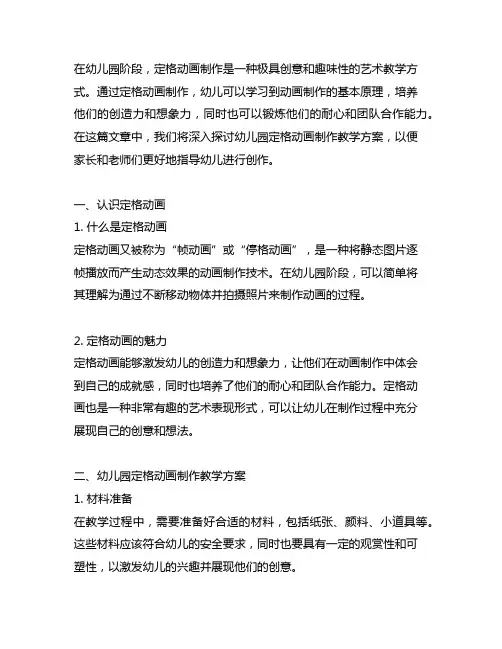 在幼儿园阶段，定格动画制作是一种极具创意和趣味性的艺术教学方式。通过定格动画制作，幼儿可以学习到动画制作的基本原理，培养他们的创造力和想象力，同时也可以锻炼他们的耐心和团队合作能力。在这篇文章中，我们将深入探讨幼儿园定格动画制作教学方案，以便家长和老师们更好地指导幼儿进行创作。

一、认识定格动画
1. 什么是定格动画
定格动画又被称为“帧动画”或“停格动画”，是一种将静态图片逐帧播放而产生动态效果的动画制作技术。在幼儿园阶段，可以简单将其理解为通过不断移动物体并拍摄照片来制作动画的过程。

2. 定格动画的魅力
定格动画能够激发幼儿的创造力和想象力，让他们在动画制作中体会到自己的成就感，同时也培养了他们的耐心和团队合作能力。定格动画也是一种非常有趣的艺术表现形式，可以让幼儿在制作过程中充分展现自己的创意和想法。

二、幼儿园定格动画制作教学方案
1. 材料准备
在教学过程中，需要准备好合适的材料，包括纸张、颜料、小道具等。这些材料应该符合幼儿的安全要求，同时也要具有一定的观赏性和可塑性，以激发幼儿的兴趣并展现他们的创意。